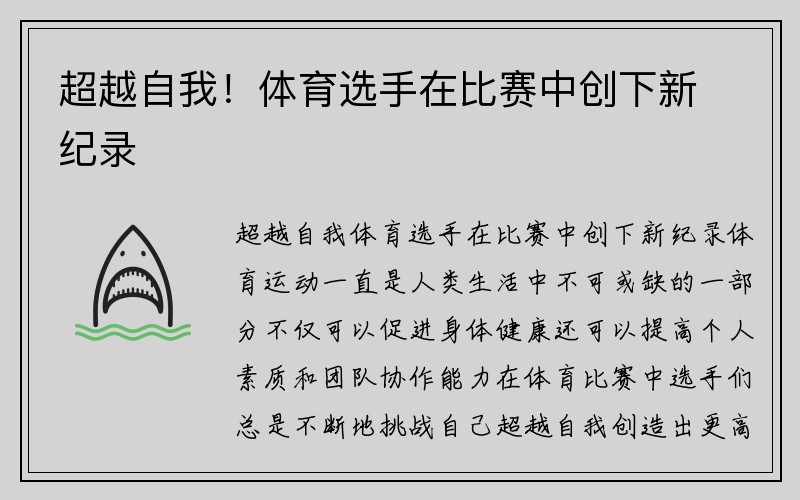 超越自我！体育选手在比赛中创下新纪录

超越自我体育选手在比赛中创下新纪录体育运动一直是人类生活中不可或缺的一部分不仅可以促进身体健康还可以提高个人素质和团队协作能力在体育比赛中选手们总是不断地挑战自己超越自我创造出更高